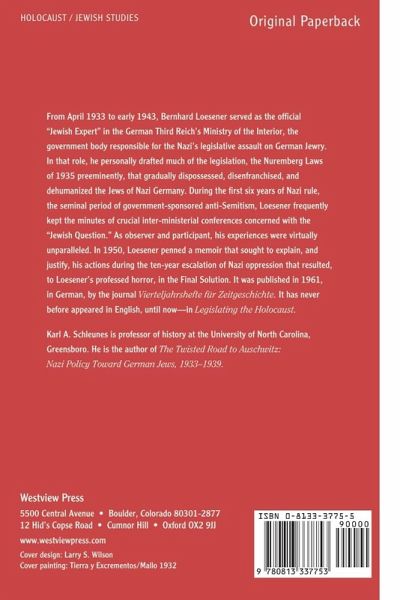 HOLOCAUST / JEWISH STUDIES

Original Paperback

From April 1933 to early 1943, Bernhard Loesener served as the official "Jewish Expert" in the German Third Reich's Ministry of the Interior, the government body responsible for the Nazi's legislative assault on German Jewry. In that role, he personally drafted much of the legislation, the Nuremberg Laws of 1935 preeminently, that gradually dispossessed, disenfranchised, and dehumanized the Jews of Nazi Germany. During the first six years of Nazi rule, the seminal period of government-sponsored anti-Semitism, Loesener frequently kept the minutes of crucial inter-ministerial conferences concerned with the "Jewish Question." As observer and participant, his experiences were virtually unparalleled. In 1950, Loesener penned a memoir that sought to explain, and justify, his actions during the ten-year escalation of Nazi oppression that resulted, to Loesener's professed horror, in the Final Solution. It was published in 1961, in German, by the journal Vierteljahrshefte für Zeitgeschichte. It has never before appeared in English, until now—in Legislating the Holocaust.

Karl A. Schleunes is professor of history at the University of North Carolina, Greensboro. He is the author of The Twisted Road to Auschwitz: Nazi Policy Toward German Jews, 1933–1939.

Westview Press
5500 Central Avenue • Boulder, Colorado 80301-2877
12 Hid's Copse Road • Cumnor Hill • Oxford OX2 9JJ
www.westviewpress.com
Cover design: Larry S. Wilson
Cover painting: Tierra y Excrementos/Mallo 1932

ISBN 0-8133-3775-5
90000
9 780813 337753